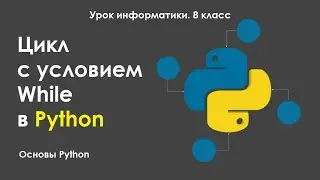 Урок информатики. 8 класс

Цикл с условием While в Python

Основы Python